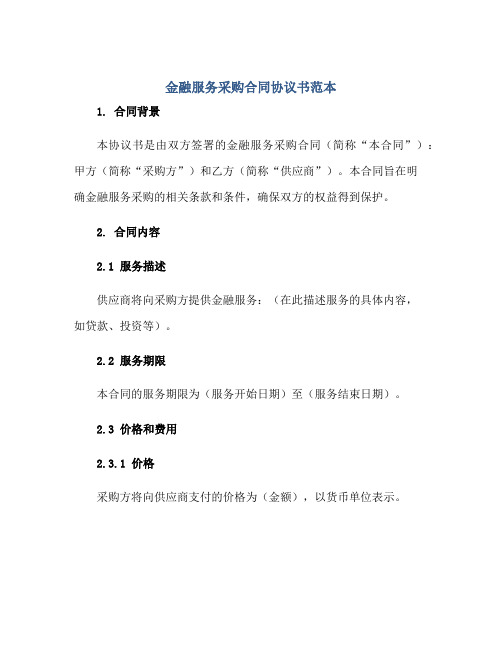 金融服务采购合同协议书范本

1. 合同背景

本协议书是由双方签署的金融服务采购合同（简称“本合同”）：甲方（简称“采购方”）和乙方（简称“供应商”）。本合同旨在明确金融服务采购的相关条款和条件，确保双方的权益得到保护。

2. 合同内容

2.1 服务描述

供应商将向采购方提供金融服务：（在此描述服务的具体内容，如贷款、投资等）。

2.2 服务期限

本合同的服务期限为（服务开始日期）至（服务结束日期）。

2.3 价格和费用

2.3.1 价格

采购方将向供应商支付的价格为（金额），以货币单位表示。